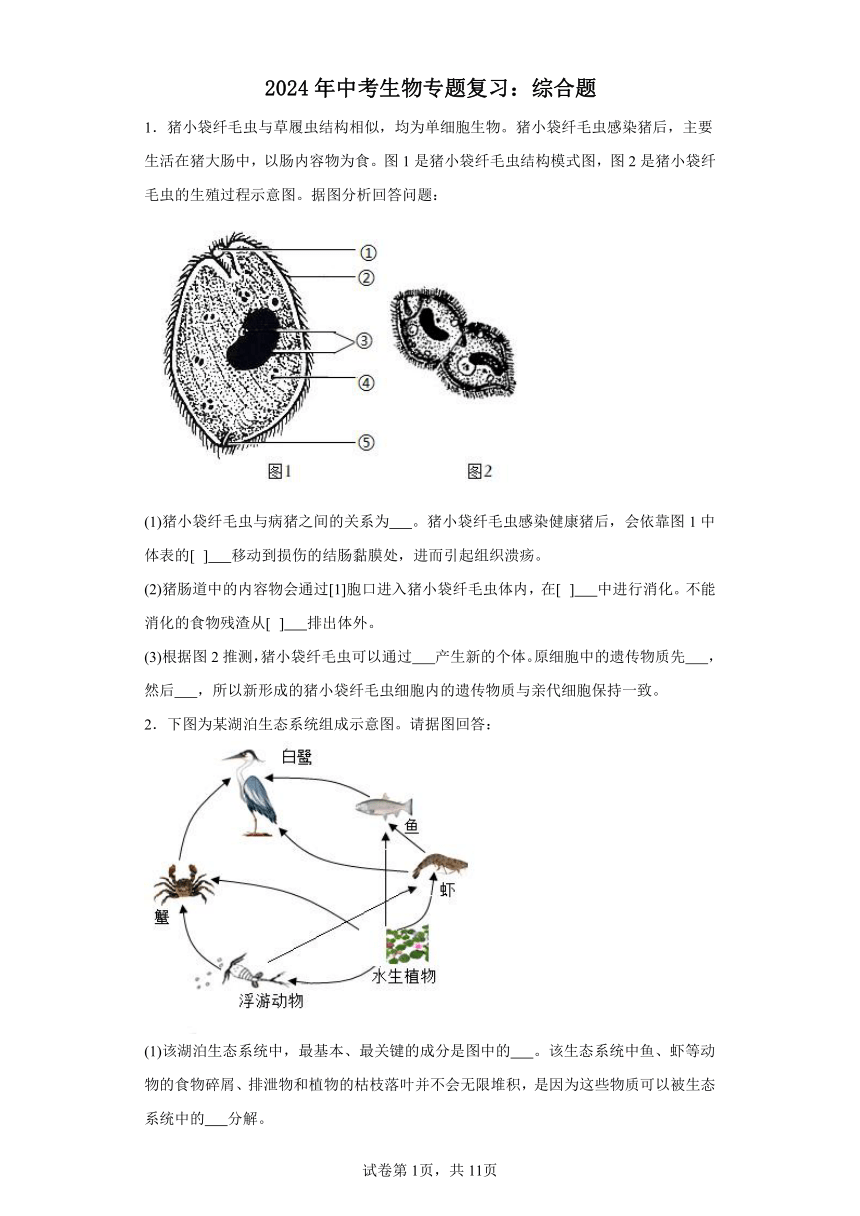 2024年中考生物专题复习：综合题

1．猪小袋纤毛虫与草履虫结构相似，均为单细胞生物。猪小袋纤毛虫感染猪后，主要生活在猪大肠中，以肠内容物为食。图1是猪小袋纤毛虫结构模式图，图2是猪小袋纤毛虫的生殖过程示意图。据图分析回答问题：

①
②
③
④
⑤
图1
图2

(1)猪小袋纤毛虫与病猪之间的关系为___。猪小袋纤毛虫感染健康猪后，会依靠图1中体表的[ ]___移动到损伤的结肠黏膜处，进而引起组织溃疡。

(2)猪肠道中的内容物会通过[1]胞口进入猪小袋纤毛虫体内，在[ ]___中进行消化。不能消化的食物残渣从[ ]___排出体外。

(3)根据图2推测，猪小袋纤毛虫可以通过___产生新的个体。原细胞中的遗传物质先___，然后___，所以新形成的猪小袋纤毛虫细胞内的遗传物质与亲代细胞保持一致。

2．下图为某湖泊生态系统组成示意图。请据图回答：

白鹭
鱼
虾
蟹
水生植物
浮游动物

(1)该湖泊生态系统中，最基本、最关键的成分是图中的___。该生态系统中鱼、虾等动物的食物碎屑、排泄物和植物的枯枝落叶并不会无限堆积，是因为这些物质可以被生态系统中的___分解。

试卷第1页，共11页